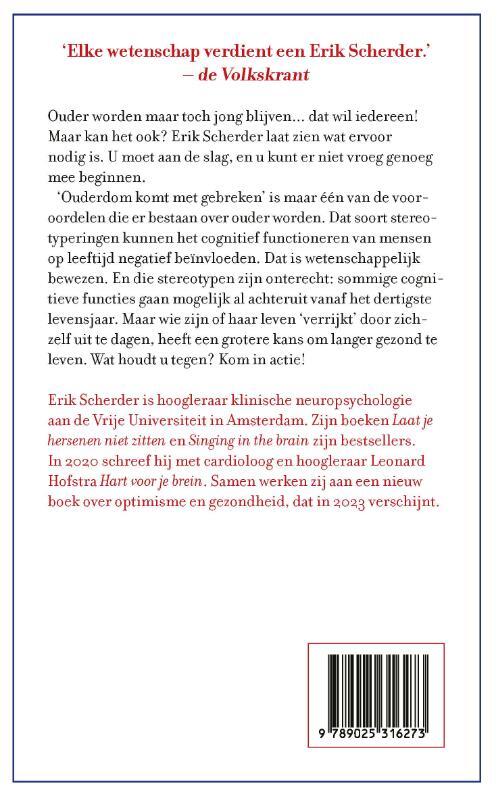 'Elke wetenschap verdient een Erik Scherder.'
– de Volkskrant

Ouder worden maar toch jong blijven… dat wil iedereen! Maar kan het ook? Erik Scherder laat zien wat ervoor nodig is. U moet aan de slag, en u kunt er niet vroeg genoeg mee beginnen.

'Ouderdom komt met gebreken' is maar één van de vooroordelen die er bestaan over ouder worden. Dat soort stereotyperingen kunnen het cognitief functioneren van mensen op leeftijd negatief beïnvloeden. Dat is wetenschappelijk bewezen. En die stereotypen zijn onterecht: sommige cognitieve functies gaan mogelijk al achteruit vanaf het dertigste levensjaar. Maar wie zijn of haar leven 'verrijkt' door zichzelf uit te dagen, heeft een grotere kans om langer gezond te leven. Wat houdt u tegen? Kom in actie!

Erik Scherder is hoogleraar klinische neuropsychologie aan de Vrije Universiteit in Amsterdam. Zijn boeken Laat je hersenen niet zitten en Singing in the brain zijn bestsellers. In 2020 schreef hij met cardioloog en hoogleraar Leonard Hofstra Hart voor je brein. Samen werken zij aan een nieuw boek over optimisme en gezondheid, dat in 2023 verschijnt.

9 789025 316273